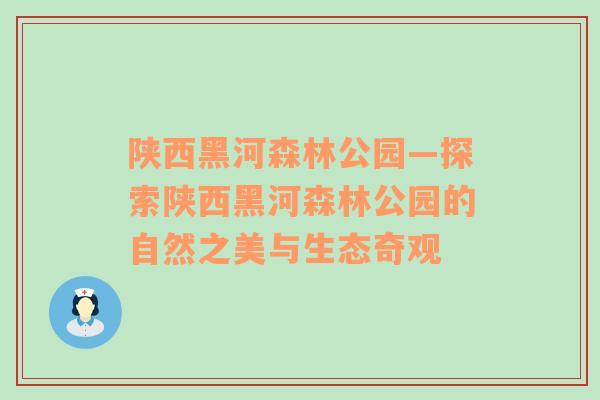 陕西黑河森林公园—探索陕西黑河森林公园的自然之美与生态奇观